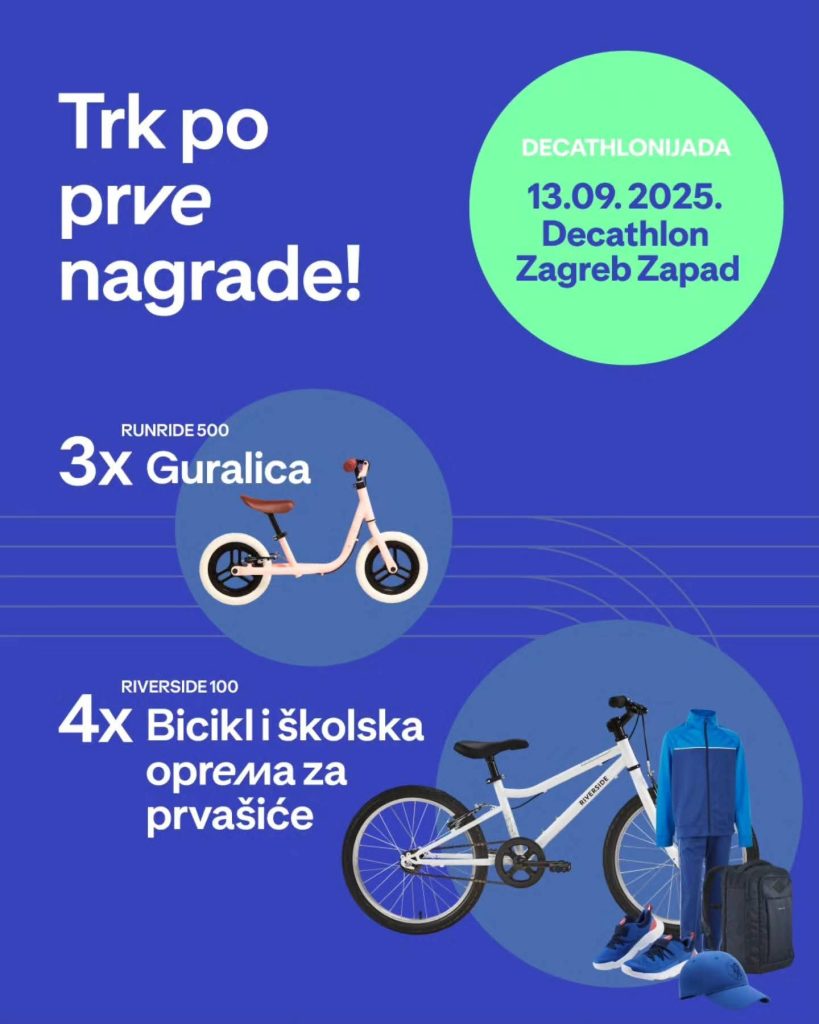 Trk po prve nagrade!

DECATHLONIJADA
13.09. 2025.
Decathlon
Zagreb Zapad

RUNRIDE 500
3x Guralica

RIVERSIDE 100
4x Bicikl i školska oprema za prvašiće

RIVERSIDE